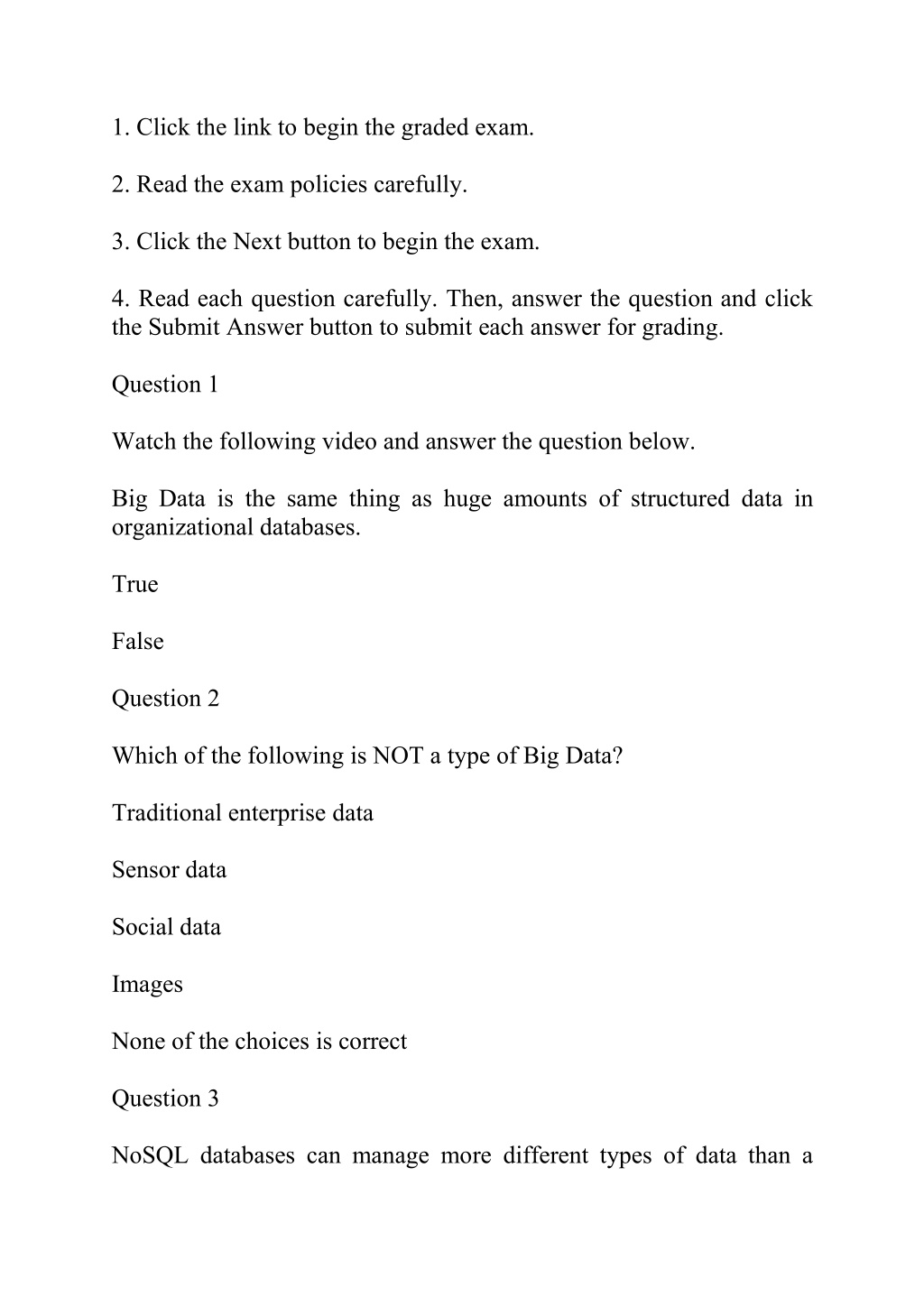 1. Click the link to begin the graded exam.

2. Read the exam policies carefully.

3. Click the Next button to begin the exam.

4. Read each question carefully. Then, answer the question and click the Submit Answer button to submit each answer for grading.

Question 1

Watch the following video and answer the question below.

Big Data is the same thing as huge amounts of structured data in organizational databases.

True

False

Question 2

Which of the following is NOT a type of Big Data?

Traditional enterprise data

Sensor data

Social data

Images

None of the choices is correct

Question 3

NoSQL databases can manage more different types of data than a